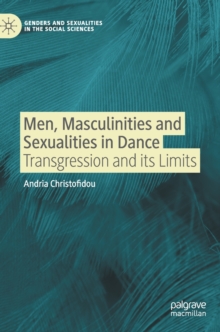 GENDERS AND SEXUALITIES IN THE SOCIAL SCIENCES

Men, Masculinities and Sexualities in Dance
Transgression and its Limits

Andria Christofidou

palgrave macmillan